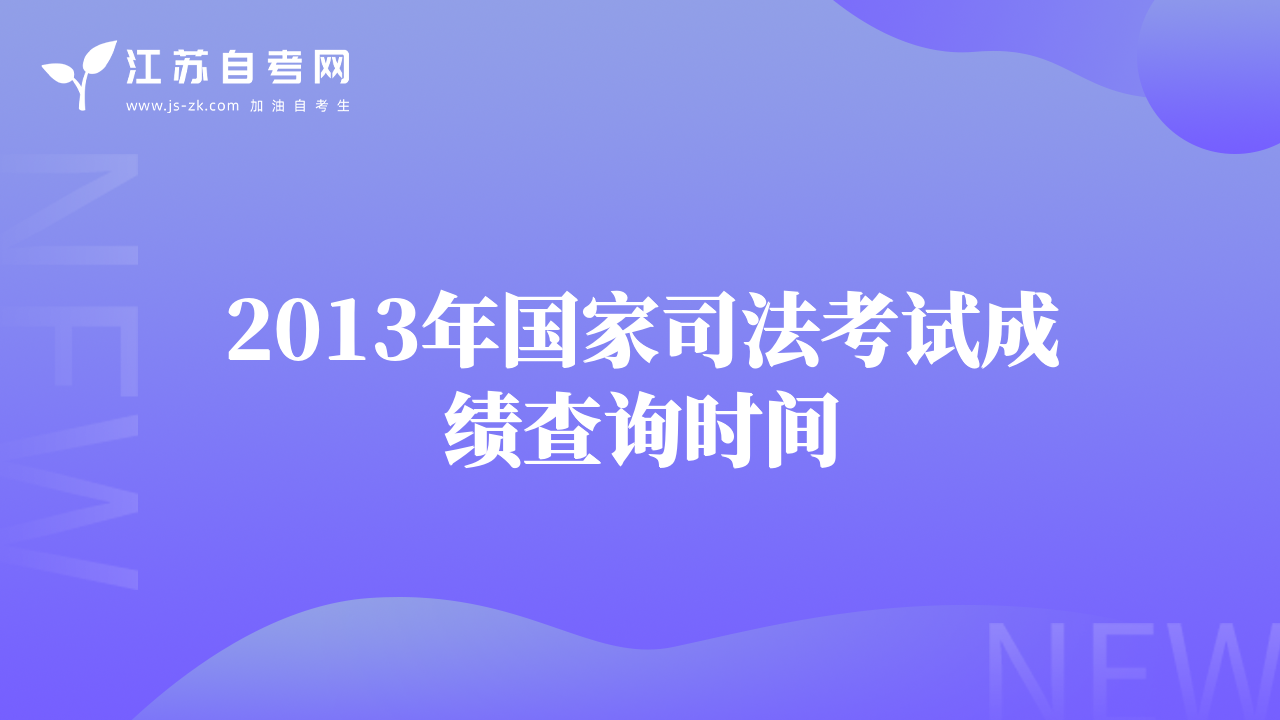 江苏自考网
www.js-zk.com 加油自考生

NEW

2013年国家司法考试成绩查询时间

NEW